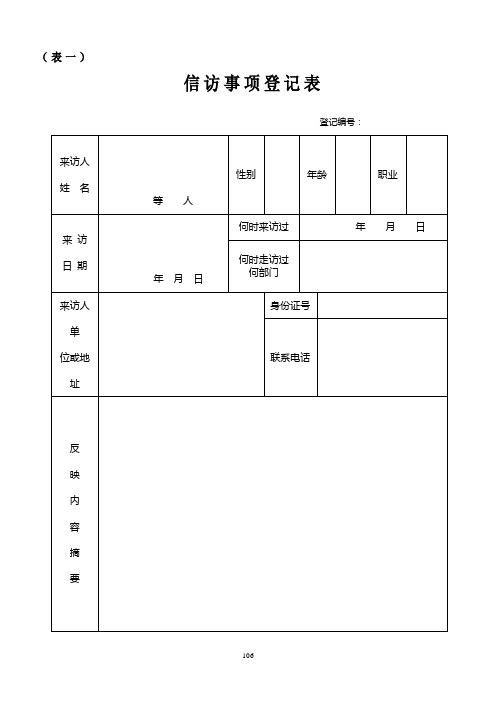 （表一）

信访事项登记表

登记编号：

| 来访人 姓 名 | 等 人 | 性别 | | 年龄 | | 职业 | |
|---|---|---|---|---|---|---|---|
| 来 访 日 期 | 年 月 日 | 何时来访过 | 年 月 日 | | | | |
| | | 何时走访过何部门 | | | | | |
| 来访人 单 位或地 址 | | 身份证号 | | | | | |
| | | 联系电话 | | | | | |
| 反 映 内 容 摘 要 | | | | | | | |

106